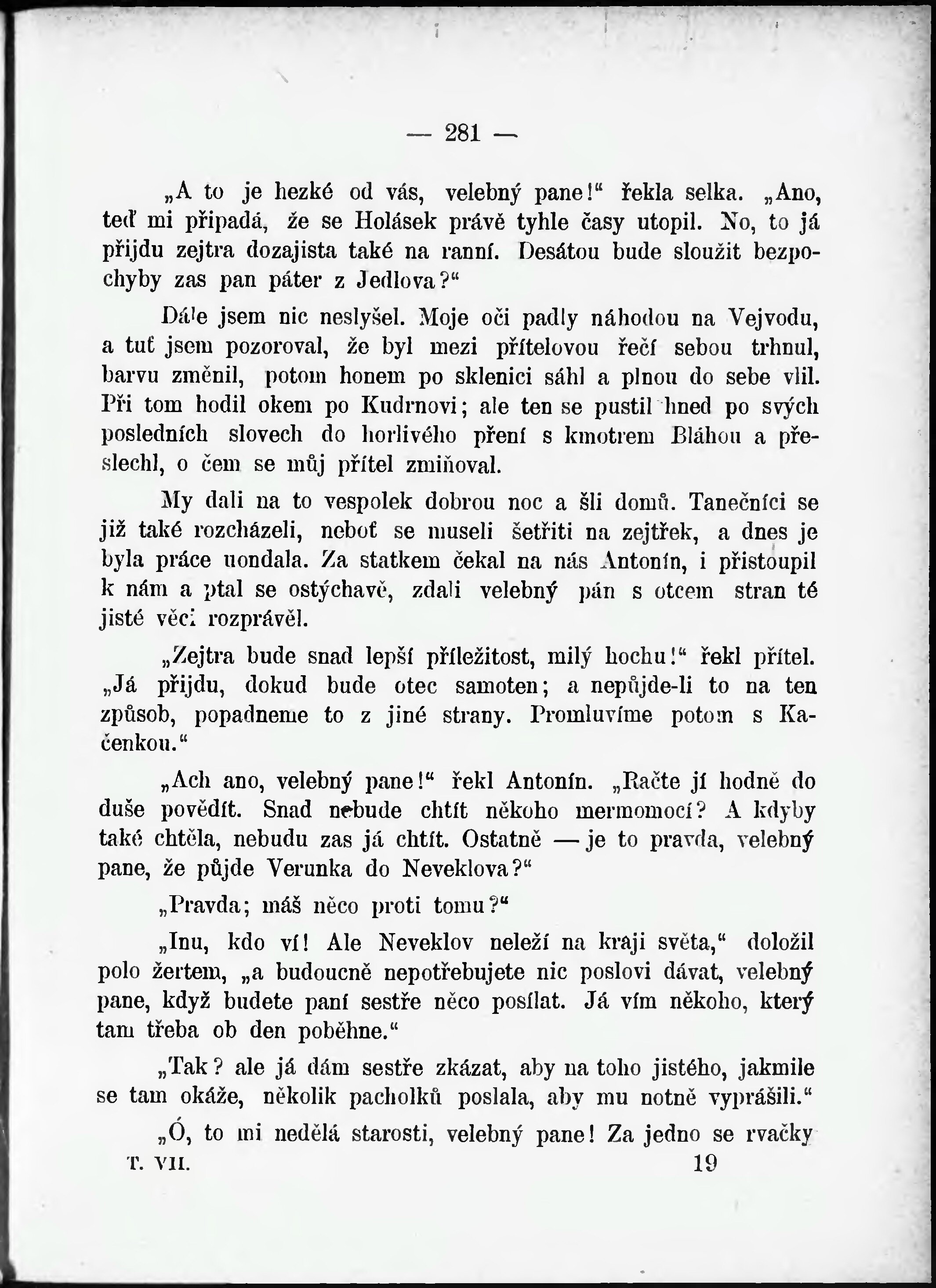 — 281 —

„A to je hezké od vás, velebný pane!“ řekla selka. „Ano, teď mi připadá, že se Holásek právě tyhle časy utopil. No, to já přijdu zejtra dozajista také na ranní. Desátou bude sloužit bezpochyby zas pan páter z Jedlova?“

Dále jsem nic neslyšel. Moje oči padly náhodou na Vejvodu, a tuť jsem pozoroval, že byl mezi přítelovou řečí sebou trhnul, barvu změnil, potom honem po sklenici sáhl a plnou do sebe vlil. Při tom hodil okem po Kudrnovi; ale ten se pustil hned po svých posledních slovech do horlivého pření s kmotrem Bláhou a přeslechl, o čem se můj přítel zmiňoval.

My dali na to vespolek dobrou noc a šli domů. Tanečníci se již také rozcházeli, neboť se museli šetřiti na zejtřek, a dnes je byla práce uondala. Za statkem čekal na nás Antonín, i přistoupil k nám a ptal se ostýchavě, zdali velebný pán s otcem stran té jisté věci rozprávěl.

„Zejtra bude snad lepší příležitost, milý hochu!“ řekl přítel. „Já přijdu, dokud bude otec samoten; a nepůjde-li to na ten způsob, popadneme to z jiné strany. Promluvíme potom s Kačenkou.“

„Ach ano, velebný pane!“ řekl Antonín. „Račte jí hodně do duše povědít. Snad nebude chtít někoho mermomocí? A kdyby také chtěla, nebudu zas já chtít. Ostatně — je to pravda, velebný pane, že půjde Verunka do Neveklova?“

„Pravda; máš něco proti tomu?“

„Inu, kdo ví! Ale Neveklov neleží na kraji světa,“ doložil polo žertem, „a budoucně nepotřebujete nic poslovi dávat, velebný pane, když budete paní sestře něco posílat. Já vím někoho, který tam třeba ob den poběhne.“

„Tak? ale já dám sestře zkázat, aby na toho jistého, jakmile se tam okáže, několik pacholků poslala, aby mu notně vyprášili.“

„Ó, to mi nedělá starosti, velebný pane! Za jedno se rvačky

T. VII. 19